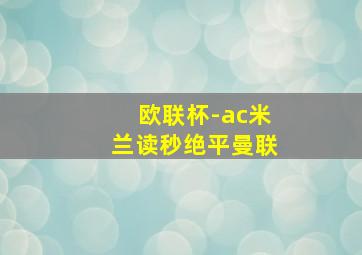 欧联杯-ac米兰读秒绝平曼联